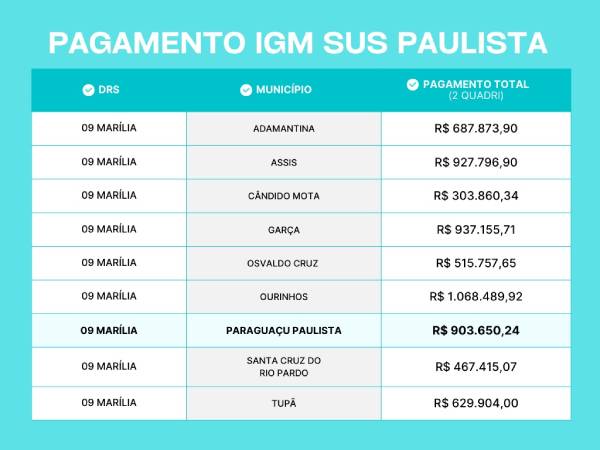 PAGAMENTO IGM SUS PAULISTA

| DRS | MUNICÍPIO | PAGAMENTO TOTAL (2 QUADRI) |
|---|---|---|
| 09 MARÍLIA | ADAMANTINA | R$ 687.873,90 |
| 09 MARÍLIA | ASSIS | R$ 927.796,90 |
| 09 MARÍLIA | CÂNDIDO MOTA | R$ 303.860,34 |
| 09 MARÍLIA | GARÇA | R$ 937.155,71 |
| 09 MARÍLIA | OSVALDO CRUZ | R$ 515.757,65 |
| 09 MARÍLIA | OURINHOS | R$ 1.068.489,92 |
| 09 MARÍLIA | PARAGUAÇU PAULISTA | R$ 903.650,24 |
| 09 MARÍLIA | SANTA CRUZ DO RIO PARDO | R$ 467.415,07 |
| 09 MARÍLIA | TUPÃ | R$ 629.904,00 |